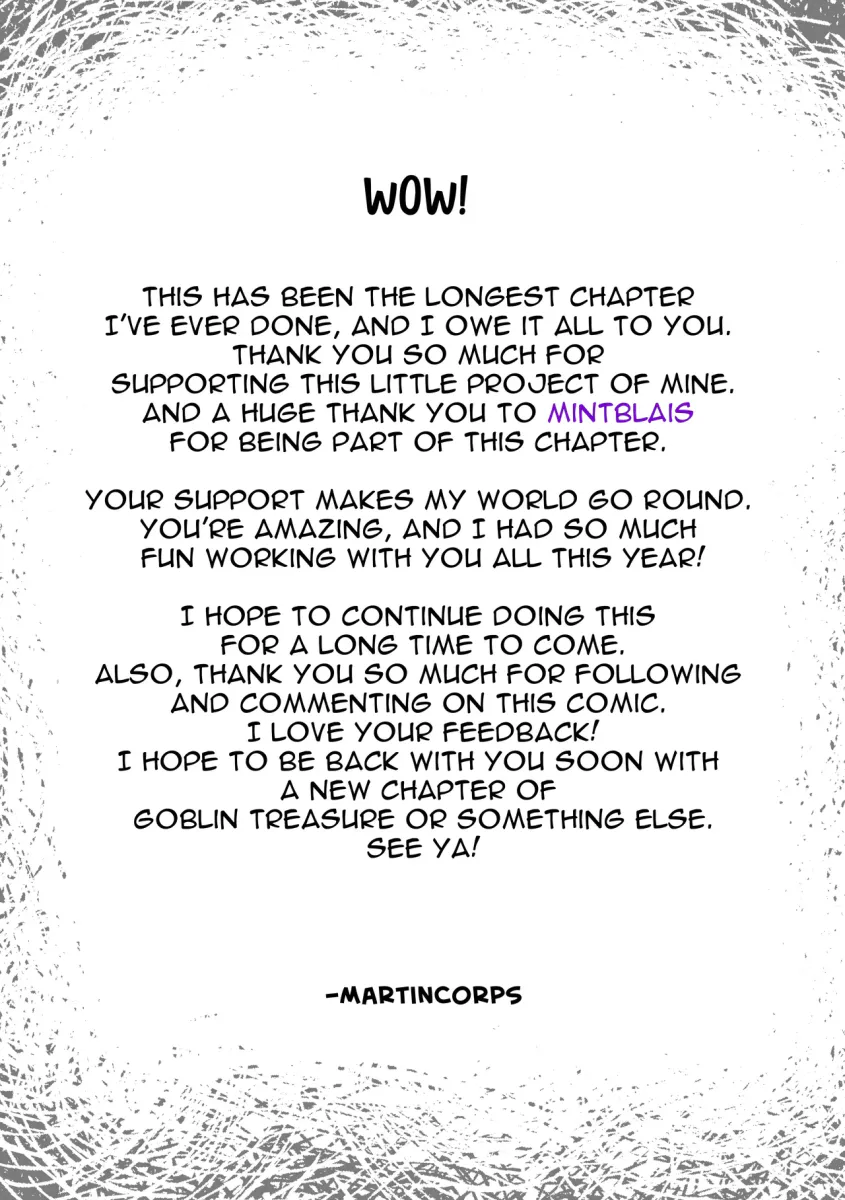 WOW!

THIS HAS BEEN THE LONGEST CHAPTER I'VE EVER DONE, AND I OWE IT ALL TO YOU. THANK YOU SO MUCH FOR SUPPORTING THIS LITTLE PROJECT OF MINE. AND A HUGE THANK YOU TO MINTBLAIS FOR BEING PART OF THIS CHAPTER.

YOUR SUPPORT MAKES MY WORLD GO ROUND. YOU'RE AMAZING, AND I HAD SO MUCH FUN WORKING WITH YOU ALL THIS YEAR!

I HOPE TO CONTINUE DOING THIS FOR A LONG TIME TO COME. ALSO, THANK YOU SO MUCH FOR FOLLOWING AND COMMENTING ON THIS COMIC. I LOVE YOUR FEEDBACK! I HOPE TO BE BACK WITH YOU SOON WITH A NEW CHAPTER OF GOBLIN TREASURE OR SOMETHING ELSE. SEE YA!

-MARTINCORPS